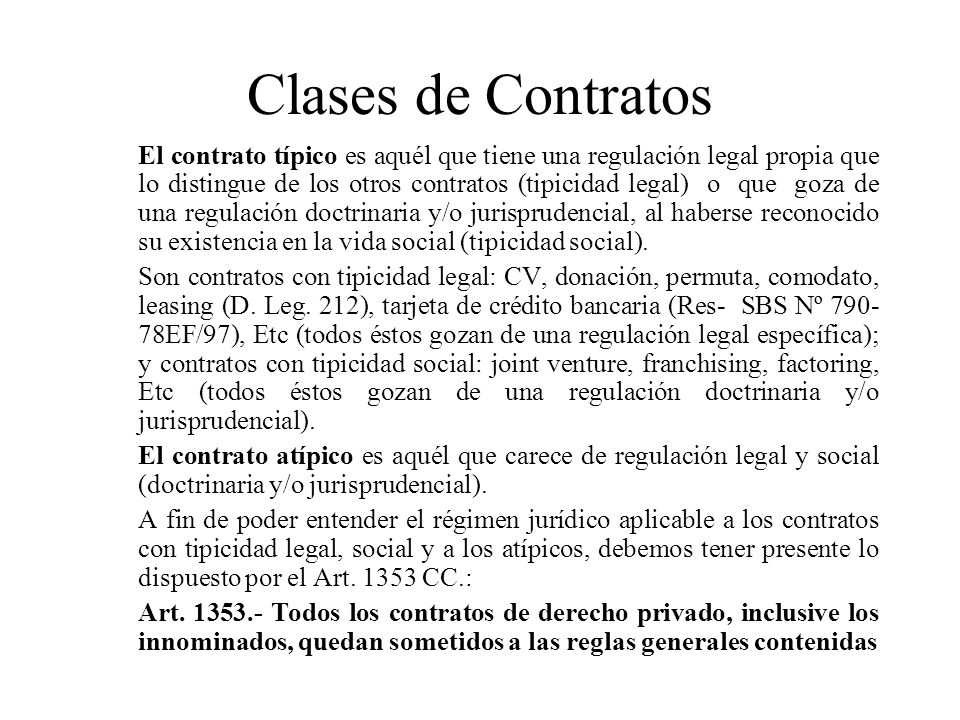 Clases de Contratos

El contrato típico es aquél que tiene una regulación legal propia que lo distingue de los otros contratos (tipicidad legal) o que goza de una regulación doctrinaria y/o jurisprudencial, al haberse reconocido su existencia en la vida social (tipicidad social).

Son contratos con tipicidad legal: CV, donación, permuta, comodato, leasing (D. Leg. 212), tarjeta de crédito bancaria (Res- SBS Nº 790-78EF/97), Etc (todos éstos gozan de una regulación legal específica); y contratos con tipicidad social: joint venture, franchising, factoring, Etc (todos éstos gozan de una regulación doctrinaria y/o jurisprudencial).

El contrato atípico es aquél que carece de regulación legal y social (doctrinaria y/o jurisprudencial).

A fin de poder entender el régimen jurídico aplicable a los contratos con tipicidad legal, social y a los atípicos, debemos tener presente lo dispuesto por el Art. 1353 CC.:

Art. 1353.- Todos los contratos de derecho privado, inclusive los innominados, quedan sometidos a las reglas generales contenidas